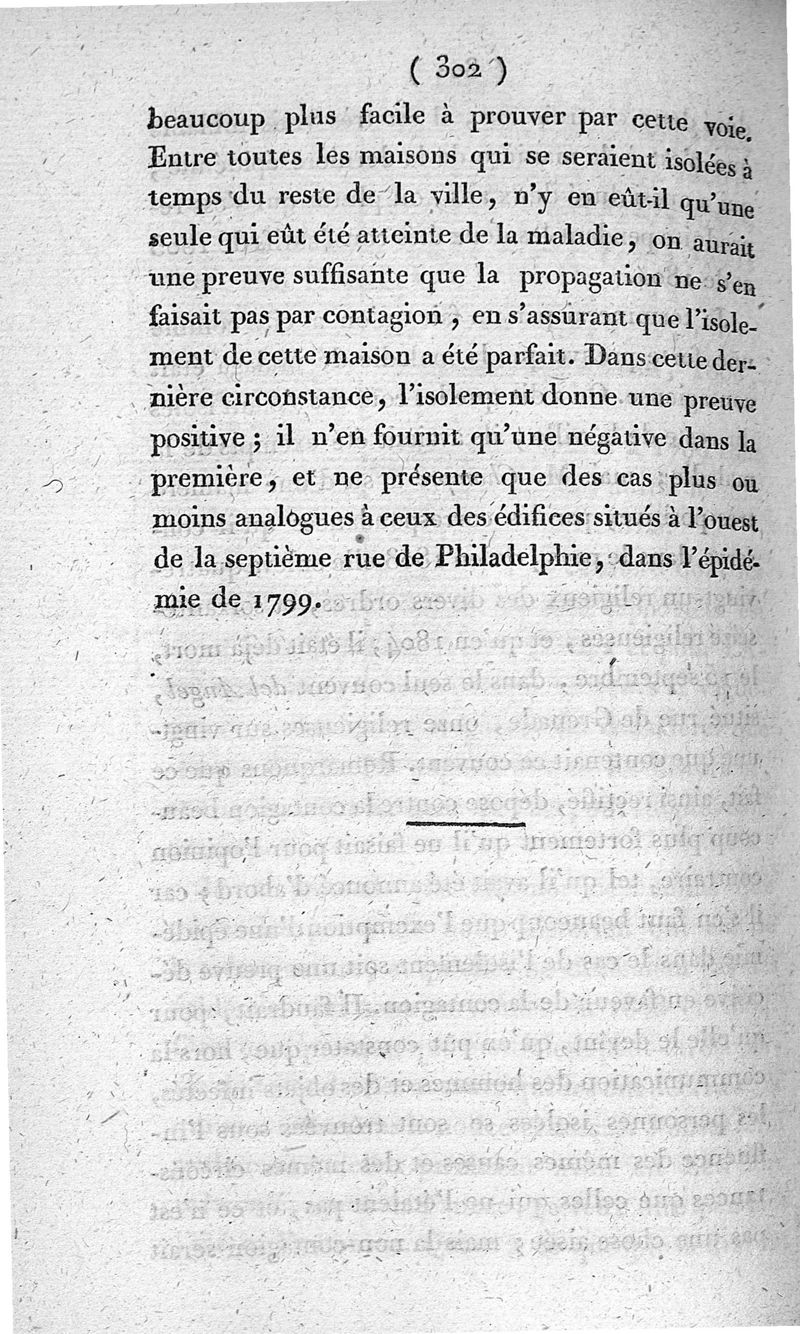 ( 302 )

beaucoup plus facile à prouver par cette voie. Entre toutes les maisons qui se seraient isolées à temps du reste de la ville, n'y en eût-il qu'une seule qui eût été atteinte de la maladie, on aurait une preuve suffisante que la propagation ne s'en faisait pas par contagion, en s'assurant que l'isolement de cette maison a été parfait. Dans cette dernière circonstance, l'isolement donne une preuve positive; il n'en fournit qu'une négative dans la première, et ne présente que des cas plus ou moins analogues à ceux des édifices situés à l'ouest de la septième rue de Philadelphie, dans l'épidémie de 1799.